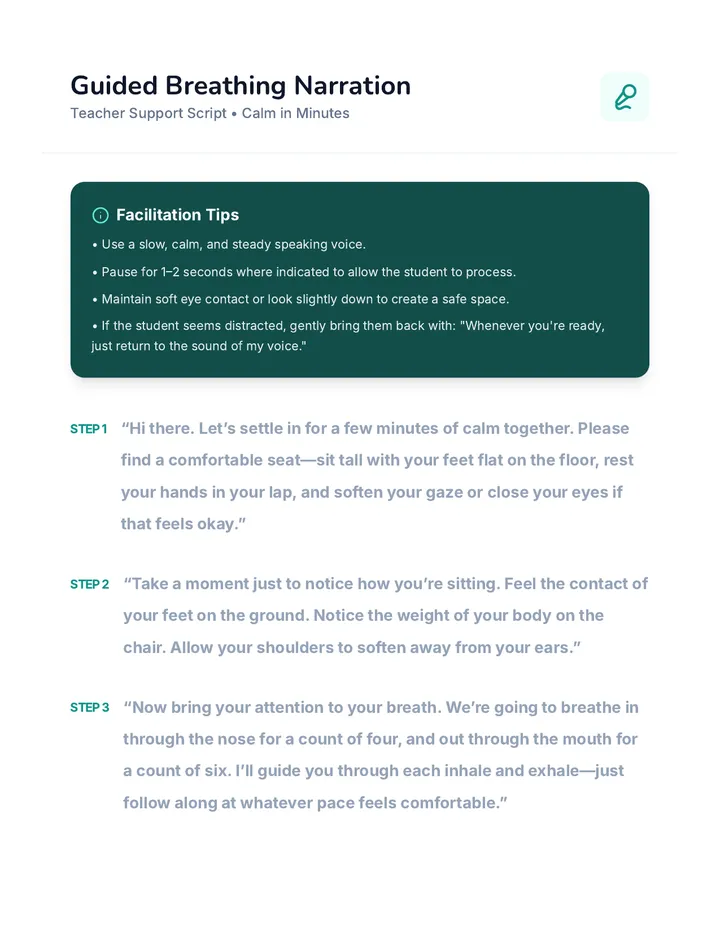 Guided Breathing Narration
Teacher Support Script • Calm in Minutes

Facilitation Tips
• Use a slow, calm, and steady speaking voice.
• Pause for 1–2 seconds where indicated to allow the student to process.
• Maintain soft eye contact or look slightly down to create a safe space.
• If the student seems distracted, gently bring them back with: "Whenever you're ready, just return to the sound of my voice."

STEP 1 "Hi there. Let's settle in for a few minutes of calm together. Please find a comfortable seat—sit tall with your feet flat on the floor, rest your hands in your lap, and soften your gaze or close your eyes if that feels okay."

STEP 2 "Take a moment just to notice how you're sitting. Feel the contact of your feet on the ground. Notice the weight of your body on the chair. Allow your shoulders to soften away from your ears."

STEP 3 "Now bring your attention to your breath. We're going to breathe in through the nose for a count of four, and out through the mouth for a count of six. I'll guide you through each inhale and exhale—just follow along at whatever pace feels comfortable."